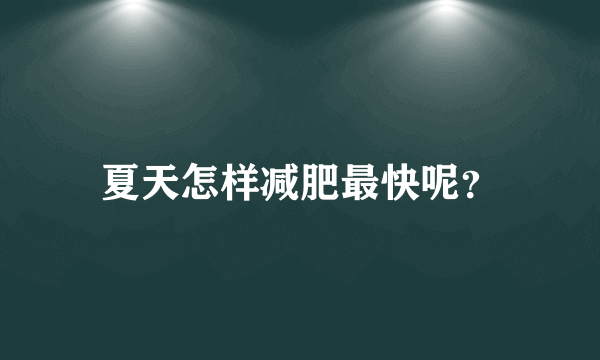 夏天怎样减肥最快呢?